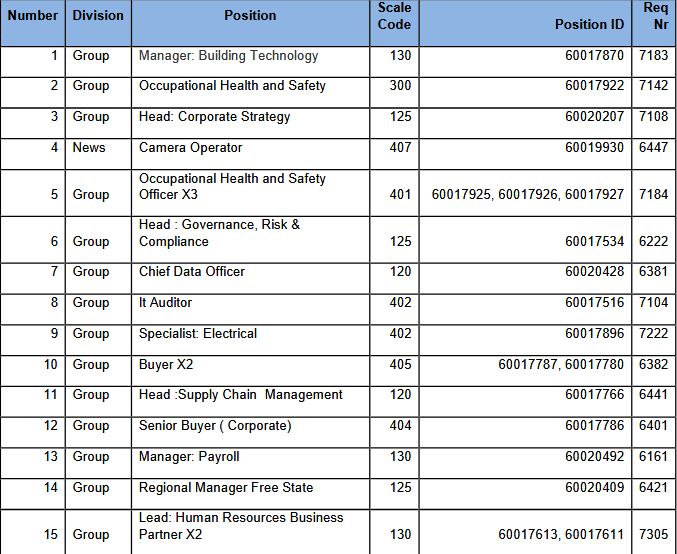 | Number | Division | Position | Scale Code | Position ID | Req Nr |
|---|---|---|---|---|---|
| 1 | Group | Manager: Building Technology | 130 | 60017870 | 7183 |
| 2 | Group | Occupational Health and Safety | 300 | 60017922 | 7142 |
| 3 | Group | Head: Corporate Strategy | 125 | 60020207 | 7108 |
| 4 | News | Camera Operator | 407 | 60019930 | 6447 |
| 5 | Group | Occupational Health and Safety Officer X3 | 401 | 60017925, 60017926, 60017927 | 7184 |
| 6 | Group | Head : Governance, Risk & Compliance | 125 | 60017534 | 6222 |
| 7 | Group | Chief Data Officer | 120 | 60020428 | 6381 |
| 8 | Group | It Auditor | 402 | 60017516 | 7104 |
| 9 | Group | Specialist: Electrical | 402 | 60017896 | 7222 |
| 10 | Group | Buyer X2 | 405 | 60017787, 60017780 | 6382 |
| 11 | Group | Head :Supply Chain Management | 120 | 60017766 | 6441 |
| 12 | Group | Senior Buyer ( Corporate) | 404 | 60017786 | 6401 |
| 13 | Group | Manager: Payroll | 130 | 60020492 | 6161 |
| 14 | Group | Regional Manager Free State | 125 | 60020409 | 6421 |
| 15 | Group | Lead: Human Resources Business Partner X2 | 130 | 60017613, 60017611 | 7305 |